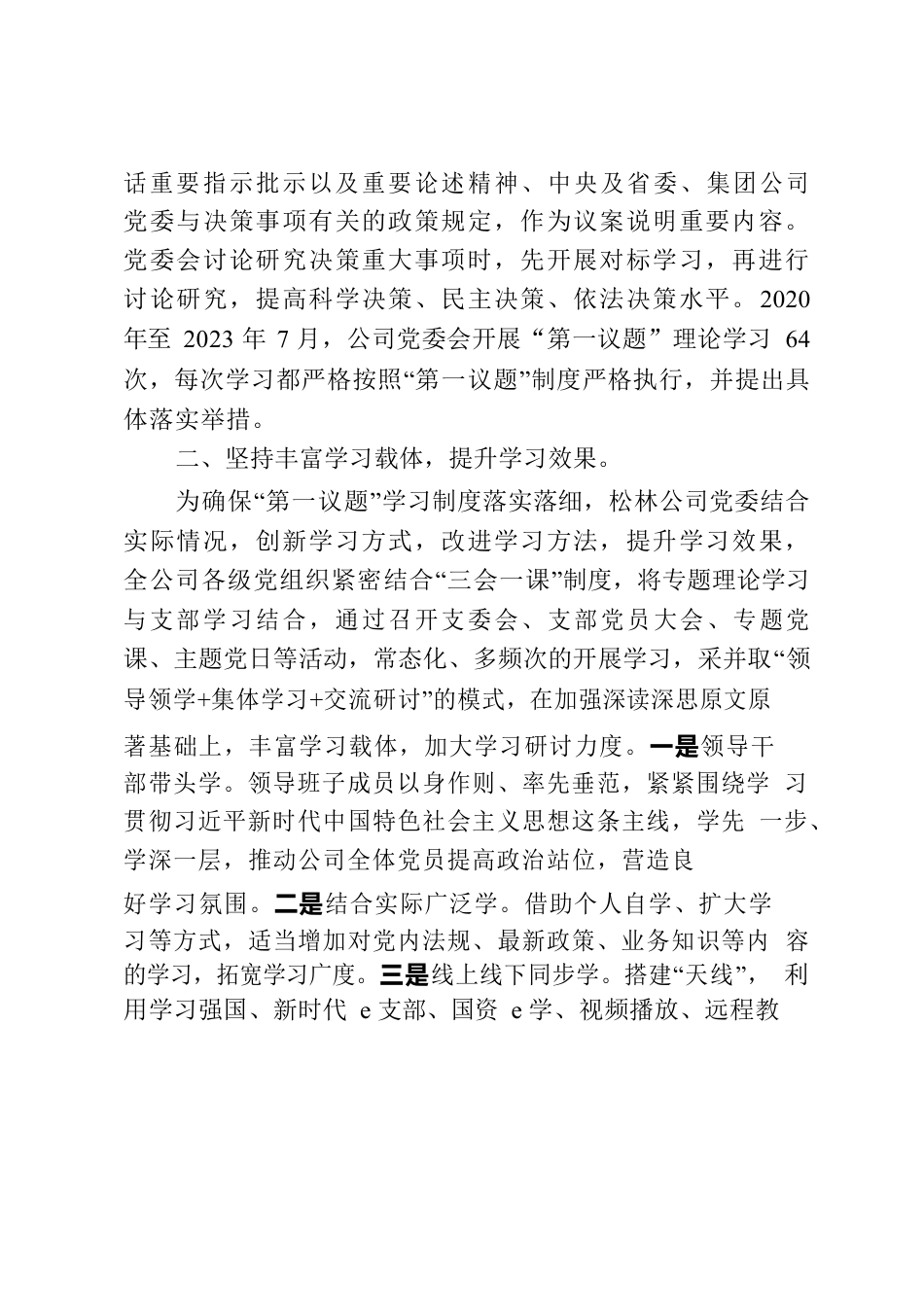 话重要指示批示以及重要论述精神、中央及省委、集团公司党委与决策事项有关的政策规定，作为议案说明重要内容。党委会讨论研究决策重大事项时，先开展对标学习，再进行讨论研究，提高科学决策、民主决策、依法决策水平。2020年至 2023 年 7 月，公司党委会开展“第一议题”理论学习 64 次，每次学习都严格按照“第一议题”制度严格执行，并提出具体落实举措。

二、坚持丰富学习载体，提升学习效果。

为确保“第一议题”学习制度落实落细，松林公司党委结合实际情况，创新学习方式，改进学习方法，提升学习效果，全公司各级党组织紧密结合“三会一课”制度，将专题理论学习与支部学习结合，通过召开支委会、支部党员大会、专题党课、主题党日等活动，常态化、多频次的开展学习，采并取“领导领学+集体学习+交流研讨”的模式，在加强深读深思原文原著基础上，丰富学习载体，加大学习研讨力度。一是领导干部带头学。领导班子成员以身作则、率先垂范，紧紧围绕学 习贯彻习近平新时代中国特色社会主义思想这条主线，学先 一步、学深一层，推动公司全体党员提高政治站位，营造良好学习氛围。二是结合实际广泛学。借助个人自学、扩大学习等方式，适当增加对党内法规、最新政策、业务知识等内 容的学习，拓宽学习广度。三是线上线下同步学。搭建“天线”， 利用学习强国、新时代 e 支部、国资 e 学、视频播放、远程教